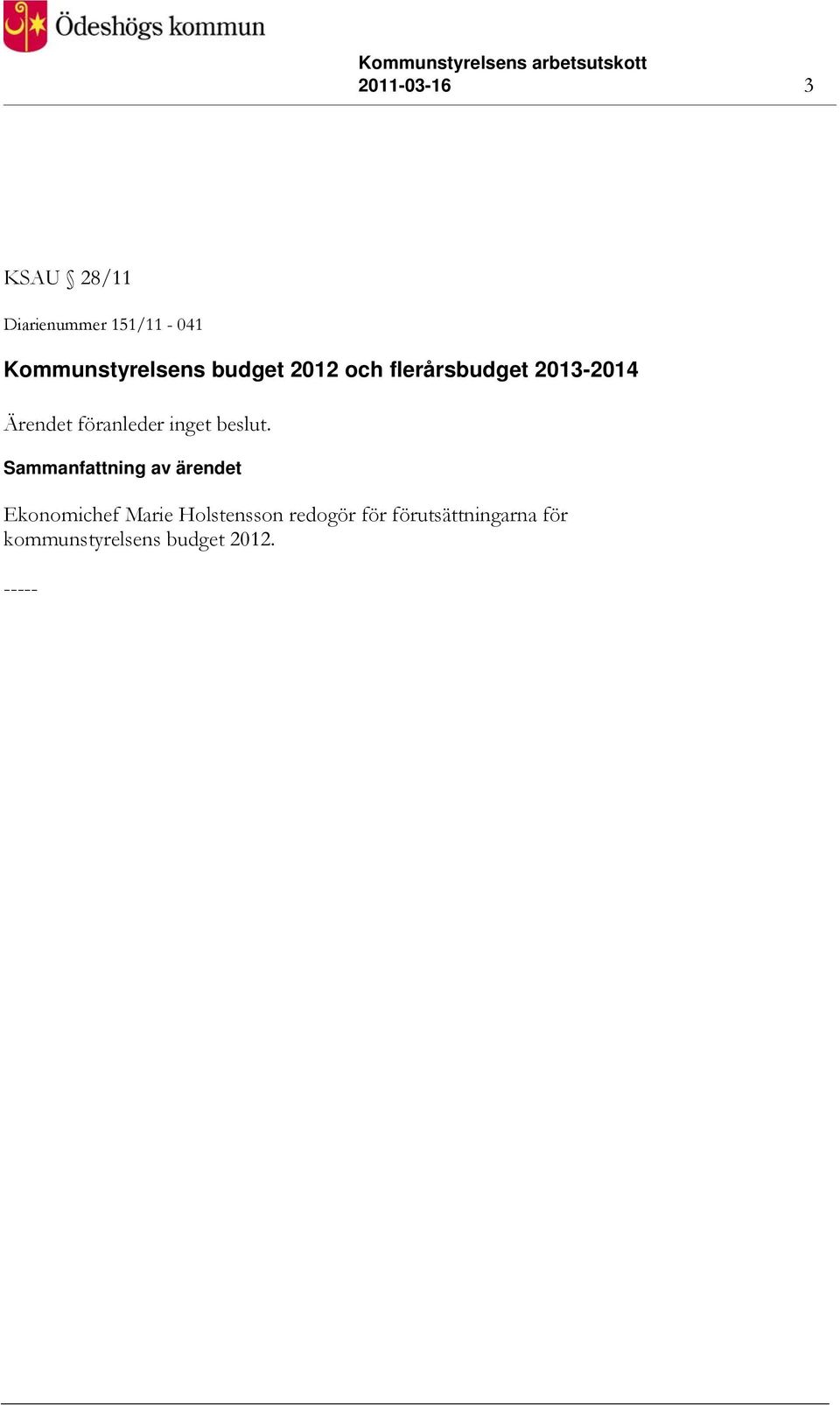 Ödeshögs kommun

Kommunstyrelsens arbetsutskott
2011-03-16 3

KSAU § 28/11

Diarienummer 151/11 - 041

Kommunstyrelsens budget 2012 och flerårsbudget 2013-2014

Ärendet föranleder inget beslut.

Sammanfattning av ärendet

Ekonomichef Marie Holstensson redogör för förutsättningarna för kommunstyrelsens budget 2012.

-----